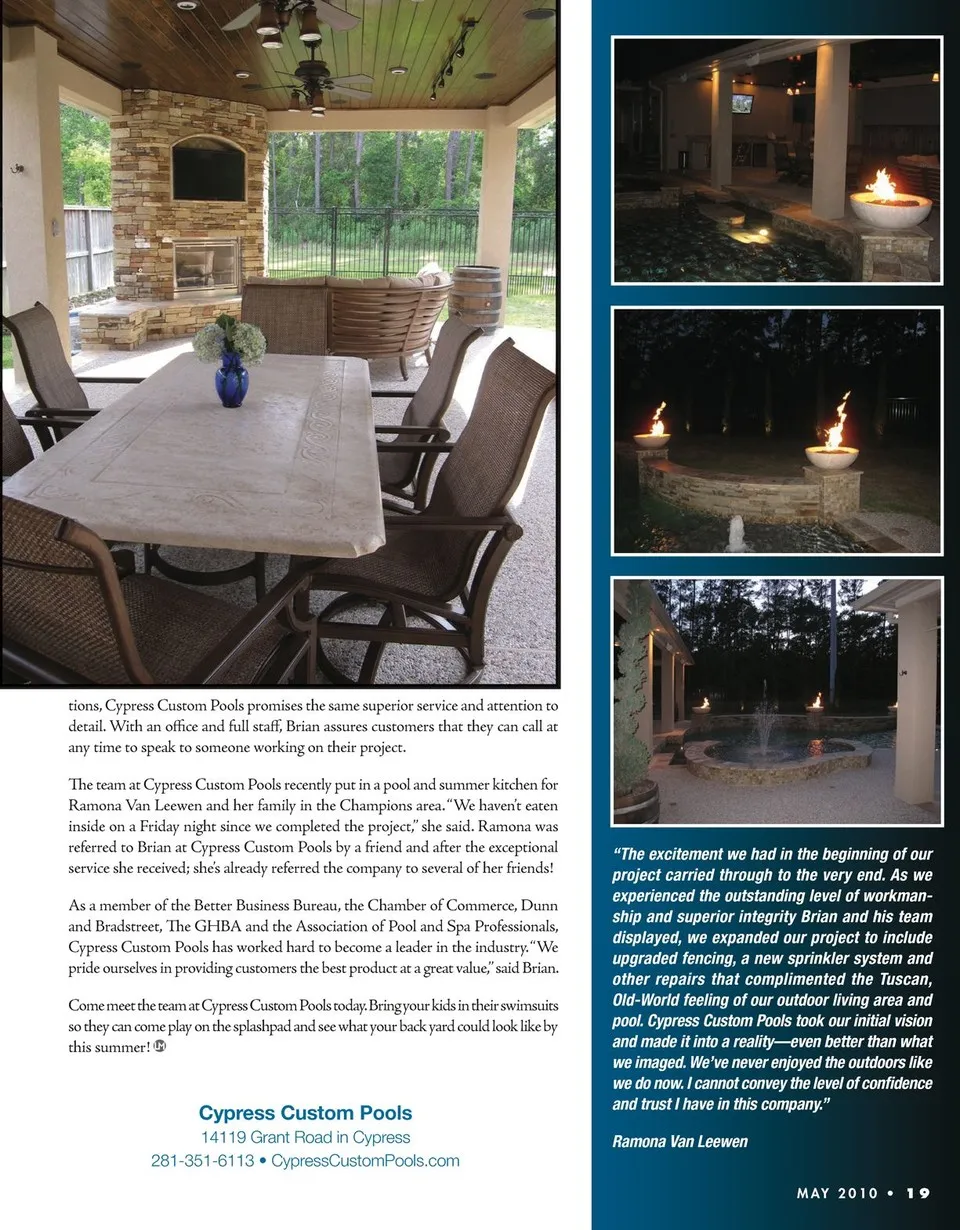 tions, Cypress Custom Pools promises the same superior service and attention to detail. With an office and full staff, Brian assures customers that they can call at any time to speak to someone working on their project.

The team at Cypress Custom Pools recently put in a pool and summer kitchen for Ramona Van Leewen and her family in the Champions area. "We haven't eaten inside on a Friday night since we completed the project," she said. Ramona was referred to Brian at Cypress Custom Pools by a friend and after the exceptional service she received; she's already referred the company to several of her friends!

As a member of the Better Business Bureau, the Chamber of Commerce, Dunn and Bradstreet, The GHBA and the Association of Pool and Spa Professionals, Cypress Custom Pools has worked hard to become a leader in the industry. "We pride ourselves in providing customers the best product at a great value," said Brian.

Come meet the team at Cypress Custom Pools today. Bring your kids in their swimsuits so they can come play on the splashpad and see what your back yard could look like by this summer!

Cypress Custom Pools
14119 Grant Road in Cypress
281-351-6113 • CypressCustomPools.com

"The excitement we had in the beginning of our project carried through to the very end. As we experienced the outstanding level of workmanship and superior integrity Brian and his team displayed, we expanded our project to include upgraded fencing, a new sprinkler system and other repairs that complimented the Tuscan, Old-World feeling of our outdoor living area and pool. Cypress Custom Pools took our initial vision and made it into a reality—even better than what we imaged. We've never enjoyed the outdoors like we do now. I cannot convey the level of confidence and trust I have in this company."

Ramona Van Leewen

MAY 2010 • 19